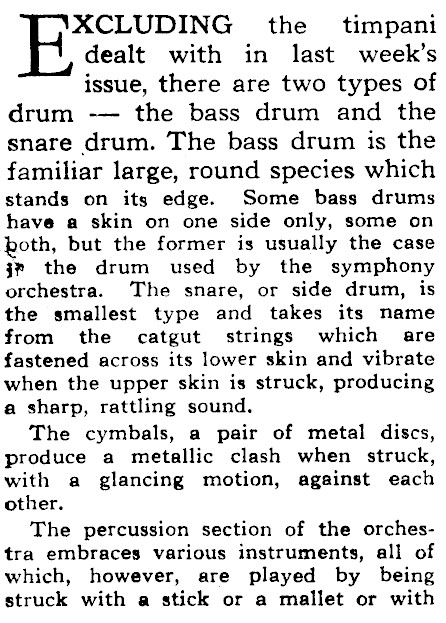 EXCLUDING the timpani dealt with in last week's issue, there are two types of drum — the bass drum and the snare drum. The bass drum is the familiar large, round species which stands on its edge. Some bass drums have a skin on one side only, some on both, but the former is usually the case in the drum used by the symphony orchestra. The snare, or side drum, is the smallest type and takes its name from the catgut strings which are fastened across its lower skin and vibrate when the upper skin is struck, producing a sharp, rattling sound.

The cymbals, a pair of metal discs, produce a metallic clash when struck, with a glancing motion, against each other.

The percussion section of the orchestra embraces various instruments, all of which, however, are played by being struck with a stick or a mallet or with